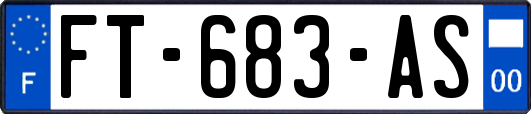 F
FT-683-AS
00